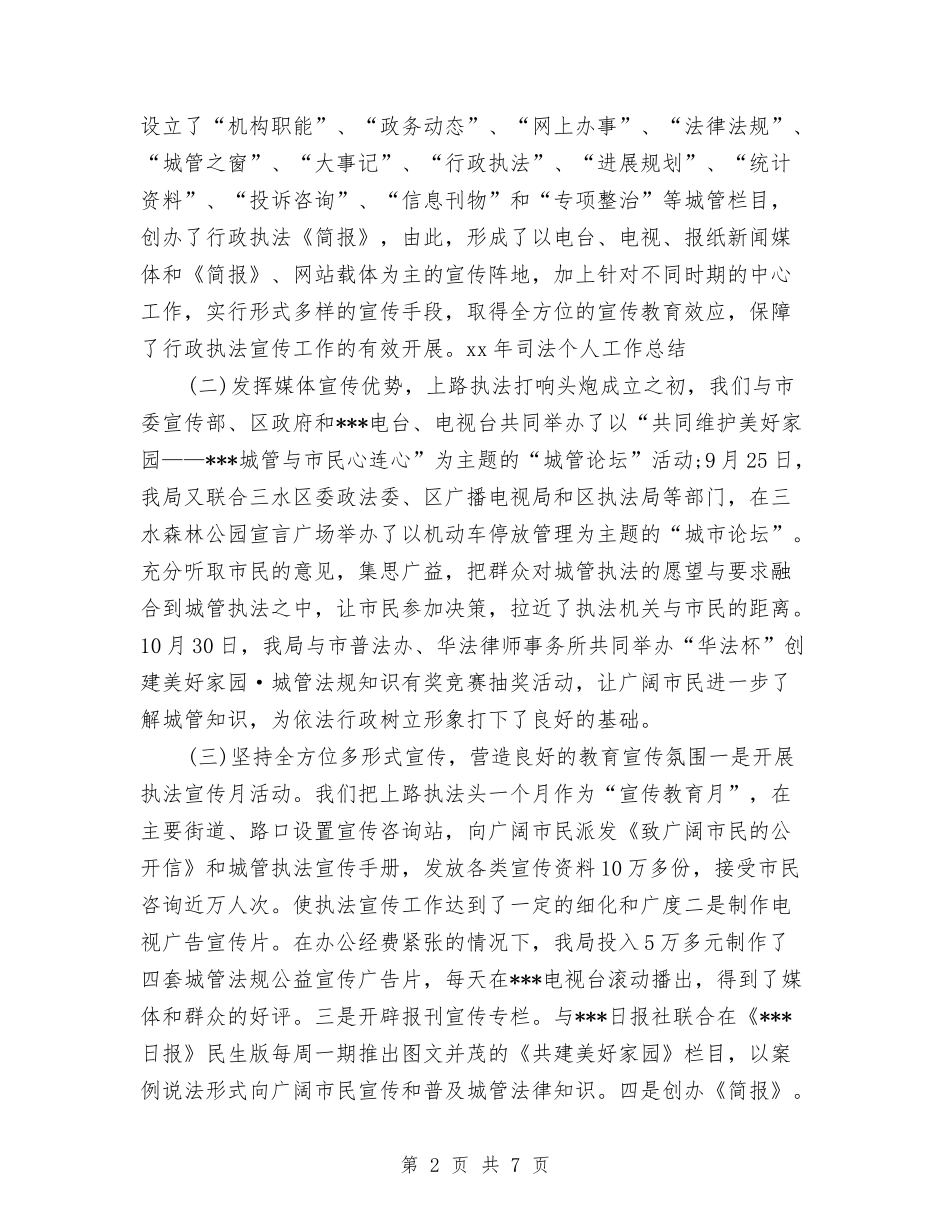 设立了“机构职能”、“政务动态”、“网上办事”、“法律法规”、“城管之窗”、“大事记”、“行政执法”、“进展规划”、“统计资料”、“投诉咨询”、“信息刊物”和“专项整治”等城管栏目，创办了行政执法《简报》，由此，形成了以电台、电视、报纸新闻媒体和《简报》、网站载体为主的宣传阵地，加上针对不同时期的中心工作，实行形式多样的宣传手段，取得全方位的宣传教育效应，保障了行政执法宣传工作的有效开展。xx年司法个人工作总结

(二)发挥媒体宣传优势，上路执法打响头炮成立之初，我们与市委宣传部、区政府和***电台、电视台共同举办了以“共同维护美好家园——***城管与市民心连心”为主题的“城管论坛”活动;9月25日，我局又联合三水区委政法委、区广播电视局和区执法局等部门，在三水森林公园宣言广场举办了以机动车停放管理为主题的“城市论坛”。充分听取市民的意见，集思广益，把群众对城管执法的愿望与要求融合到城管执法之中，让市民参加决策，拉近了执法机关与市民的距离。10月30日，我局与市普法办、华法律师事务所共同举办“华法杯”创建美好家园·城管法规知识有奖竞赛抽奖活动，让广阔市民进一步了解城管知识，为依法行政树立形象打下了良好的基础。

(三)坚持全方位多形式宣传，营造良好的教育宣传氛围一是开展执法宣传月活动。我们把上路执法头一个月作为“宣传教育月”，在主要街道、路口设置宣传咨询站，向广阔市民派发《致广阔市民的公开信》和城管执法宣传手册，发放各类宣传资料10万多份，接受市民咨询近万人次。使执法宣传工作达到了一定的细化和广度二是制作电视广告宣传片。在办公经费紧张的情况下，我局投入5万多元制作了四套城管法规公益宣传广告片，每天在***电视台滚动播出，得到了媒体和群众的好评。三是开辟报刊宣传专栏。与***日报社联合在《***日报》民生版每周一期推出图文并茂的《共建美好家园》栏目，以案例说法形式向广阔市民宣传和普及城管法律知识。四是创办《简报》。

第 2 页 共 7 页